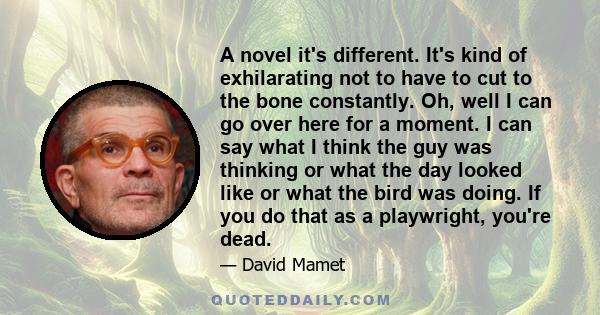 A novel it's different. It's kind of exhilarating not to have to cut to the bone constantly. Oh, well I can go over here for a moment. I can say what I think the guy was thinking or what the day looked like or what the bird was doing. If you do that as a playwright, you're dead.

— David Mamet

QUOTEDDAILY.COM